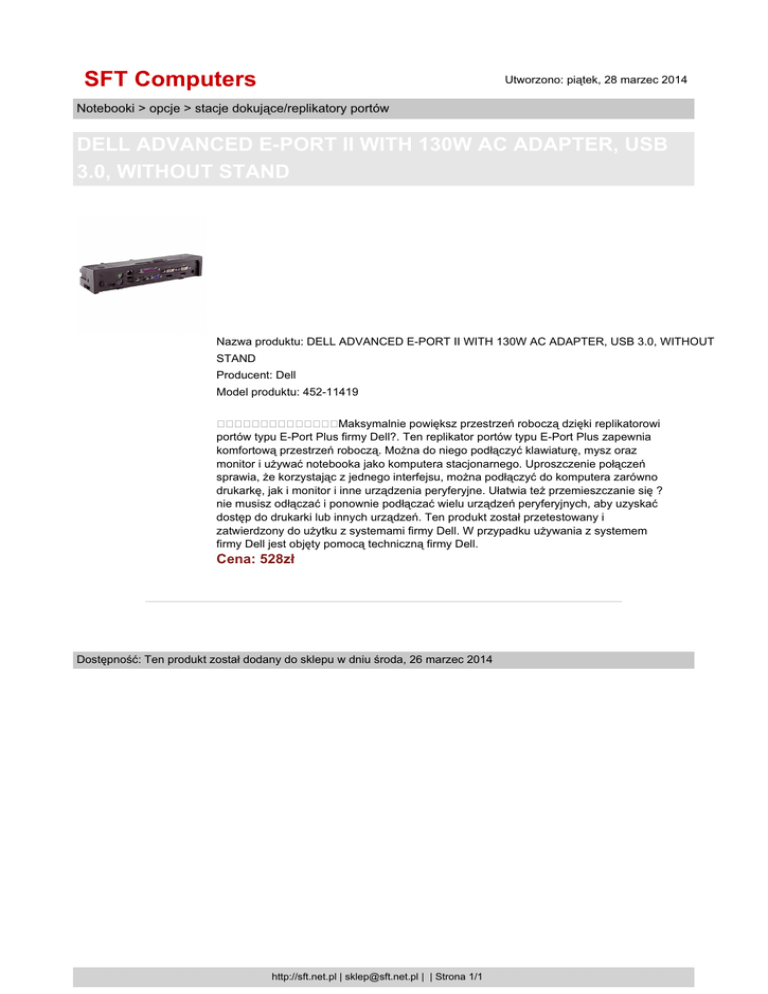 SFT Computers

Utworzono: piątek, 28 marzec 2014

Notebooki > opcje > stacje dokujące/replikatory portów

DELL ADVANCED E-PORT II WITH 130W AC ADAPTER, USB 3.0, WITHOUT STAND

Nazwa produktu: DELL ADVANCED E-PORT II WITH 130W AC ADAPTER, USB 3.0, WITHOUT STAND
Producent: Dell
Model produktu: 452-11419

□□□□□□□□□□□□□□Maksymalnie powiększ przestrzeń roboczą dzięki replikatorowi portów typu E-Port Plus firmy Dell?. Ten replikator portów typu E-Port Plus zapewnia komfortową przestrzeń roboczą. Można do niego podłączyć klawiaturę, mysz oraz monitor i używać notebooka jako komputera stacjonarnego. Uproszczenie połączeń sprawia, że korzystając z jednego interfejsu, można podłączyć do komputera zarówno drukarkę, jak i monitor i inne urządzenia peryferyjne. Ułatwia też przemieszczanie się ? nie musisz odłączać i ponownie podłączać wielu urządzeń peryferyjnych, aby uzyskać dostęp do drukarki lub innych urządzeń. Ten produkt został przetestowany i zatwierdzony do użytku z systemami firmy Dell. W przypadku używania z systemem firmy Dell jest objęty pomocą techniczną firmy Dell.
Cena: 528zł

Dostępność: Ten produkt został dodany do sklepu w dniu środa, 26 marzec 2014

http://sft.net.pl | sklep@sft.net.pl | | Strona 1/1